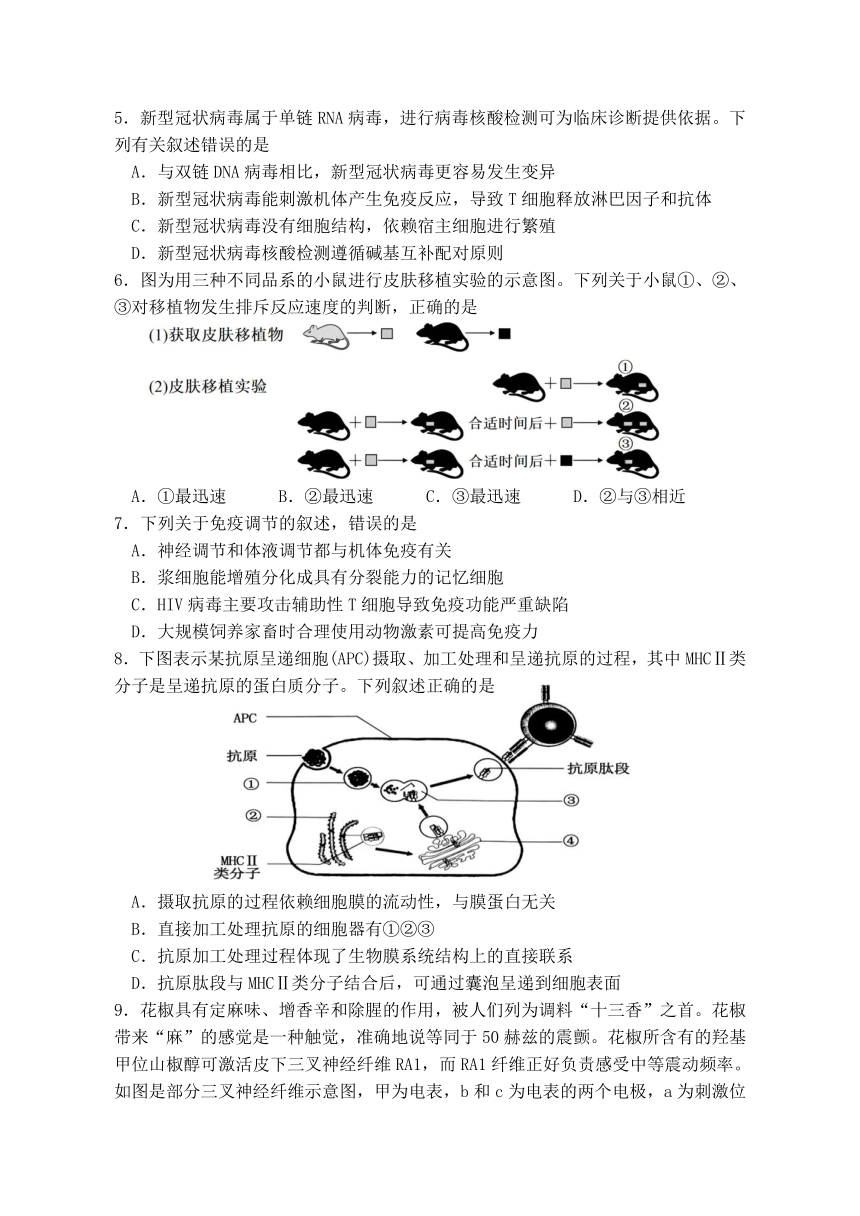 5．新型冠状病毒属于单链 RNA 病毒，进行病毒核酸检测可为临床诊断提供依据。下列有关叙述错误的是

A．与双链 DNA 病毒相比，新型冠状病毒更容易发生变异

B．新型冠状病毒能刺激机体产生免疫反应，导致 T 细胞释放淋巴因子和抗体

C．新型冠状病毒没有细胞结构，依赖宿主细胞进行繁殖

D．新型冠状病毒核酸检测遵循碱基互补配对原则

6．图为用三种不同品系的小鼠进行皮肤移植实验的示意图。下列关于小鼠①、②、③对移植物发生排斥反应速度的判断，正确的是

(1)获取皮肤移植物

(2)皮肤移植实验

①

合适时间后

②

合适时间后

③

A．①最迅速　　B．②最迅速　　C．③最迅速　　D．②与③相近

7．下列关于免疫调节的叙述，错误的是

A．神经调节和体液调节都与机体免疫有关

B．浆细胞能增殖分化成具有分裂能力的记忆细胞

C．HIV 病毒主要攻击辅助性 T 细胞导致免疫功能严重缺陷

D．大规模饲养家畜时合理使用动物激素可提高免疫力

8．下图表示某抗原呈递细胞(APC)摄取、加工处理和呈递抗原的过程，其中 MHCⅡ类分子是呈递抗原的蛋白质分子。下列叙述正确的是

APC

抗原

①

②

MHCⅡ类分子

抗原肽段

③

④

A．摄取抗原的过程依赖细胞膜的流动性，与膜蛋白无关

B．直接加工处理抗原的细胞器有①②③

C．抗原加工处理过程体现了生物膜系统结构上的直接联系

D．抗原肽段与 MHCⅡ类分子结合后，可通过囊泡呈递到细胞表面

9．花椒具有定麻味、增香辛和除腥的作用，被人们列为调料“十三香”之首。花椒带来“麻”的感觉是一种触觉，准确地说等同于 50 赫兹的震颤。花椒所含有的羟基甲位山椒醇可激活皮下三叉神经纤维 RA1，而 RA1 纤维正好负责感受中等震动频率。如图是部分三叉神经纤维示意图，甲为电表，b 和 c 为电表的两个电极，a 为刺激位